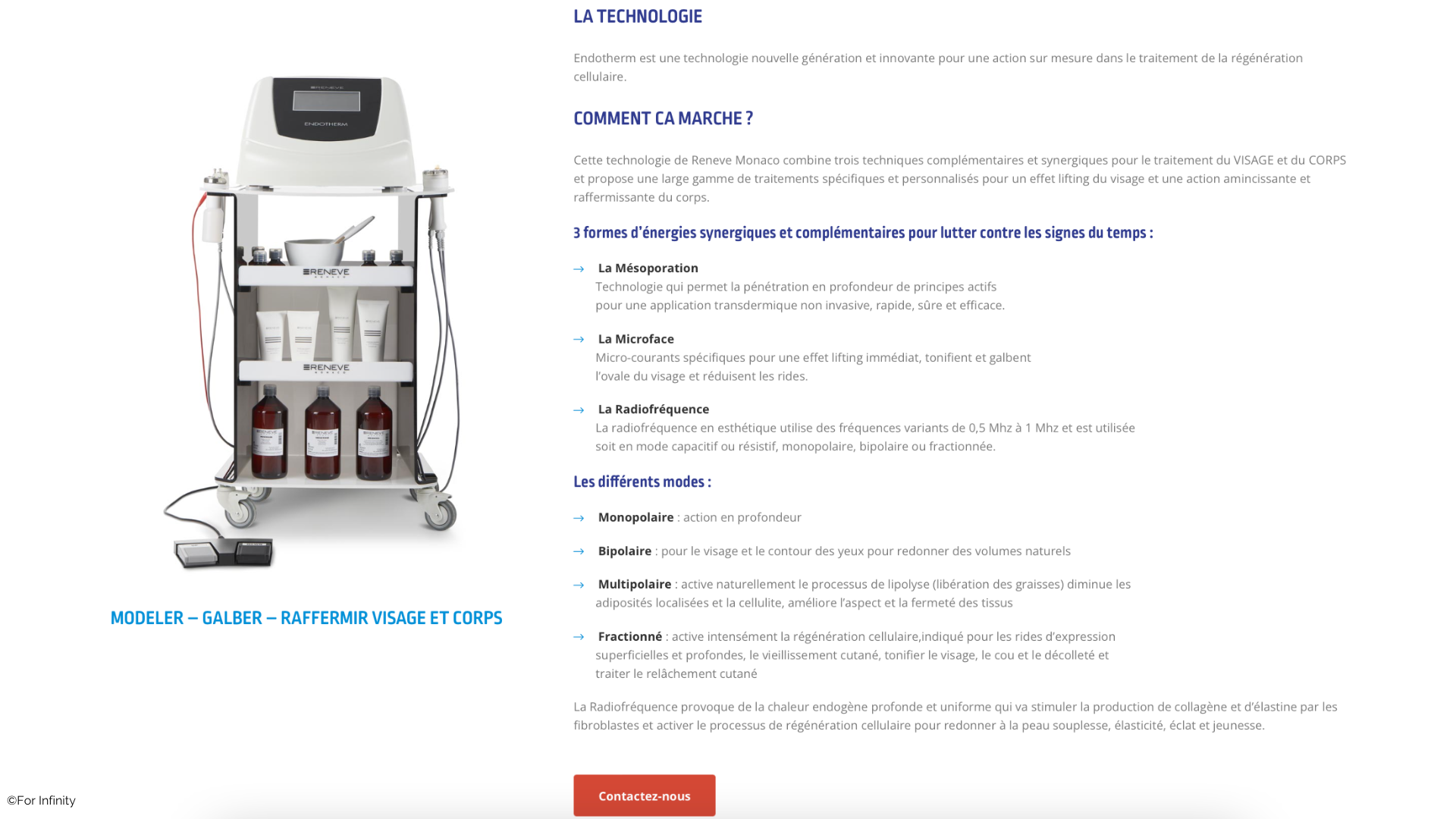 RENEVE

ENDOTHERM

RENEVE
MONACO

RENEVE
MONACO

MODELER – GALBER – RAFFERMIR VISAGE ET CORPS

LA TECHNOLOGIE

Endotherm est une technologie nouvelle génération et innovante pour une action sur mesure dans le traitement de la régénération cellulaire.

COMMENT CA MARCHE ?

Cette technologie de Reneve Monaco combine trois techniques complémentaires et synergiques pour le traitement du VISAGE et du CORPS et propose une large gamme de traitements spécifiques et personnalisés pour un effet lifting du visage et une action amincissante et raffermissante du corps.

3 formes d'énergies synergiques et complémentaires pour lutter contre les signes du temps :

→ La Mésoporation
Technologie qui permet la pénétration en profondeur de principes actifs pour une application transdermique non invasive, rapide, sûre et efficace.

→ La Microface
Micro-courants spécifiques pour une effet lifting immédiat, tonifient et galbent l'ovale du visage et réduisent les rides.

→ La Radiofréquence
La radiofréquence en esthétique utilise des fréquences variants de 0,5 Mhz à 1 Mhz et est utilisée soit en mode capacitif ou résistif, monopolaire, bipolaire ou fractionnée.

Les différents modes :

→ Monopolaire : action en profondeur

→ Bipolaire : pour le visage et le contour des yeux pour redonner des volumes naturels

→ Multipolaire : active naturellement le processus de lipolyse (libération des graisses) diminue les adiposités localisées et la cellulite, améliore l'aspect et la fermeté des tissus

→ Fractionné : active intensément la régénération cellulaire,indiqué pour les rides d'expression superficielles et profondes, le vieillissement cutané, tonifier le visage, le cou et le décolleté et traiter le relâchement cutané

La Radiofréquence provoque de la chaleur endogène profonde et uniforme qui va stimuler la production de collagène et d'élastine par les fibroblastes et activer le processus de régénération cellulaire pour redonner à la peau souplesse, élasticité, éclat et jeunesse.

Contactez-nous

©For Infinity